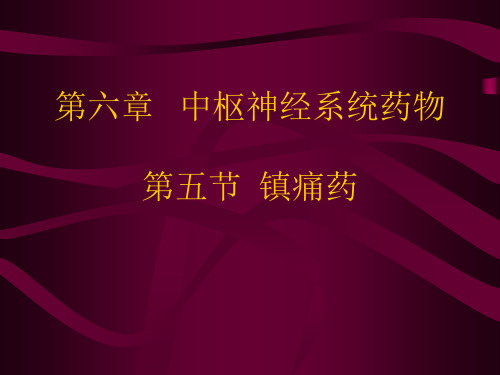 第六章　中枢神经系统药物

第五节 镇痛药